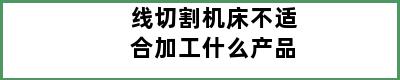 线切割机床不适合加工什么产品